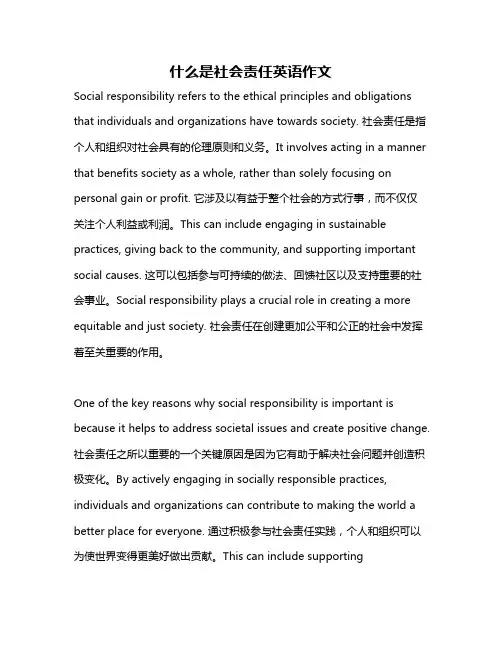 什么是社会责任英语作文

Social responsibility refers to the ethical principles and obligations that individuals and organizations have towards society. 社会责任是指个人和组织对社会具有的伦理原则和义务。It involves acting in a manner that benefits society as a whole, rather than solely focusing on personal gain or profit. 它涉及以有益于整个社会的方式行事，而不仅仅关注个人利益或利润。This can include engaging in sustainable practices, giving back to the community, and supporting important social causes. 这可以包括参与可持续的做法、回馈社区以及支持重要的社会事业。Social responsibility plays a crucial role in creating a more equitable and just society. 社会责任在创建更加公平和公正的社会中发挥着至关重要的作用。

One of the key reasons why social responsibility is important is because it helps to address societal issues and create positive change. 社会责任之所以重要的一个关键原因是因为它有助于解决社会问题并创造积极变化。By actively engaging in socially responsible practices, individuals and organizations can contribute to making the world a better place for everyone. 通过积极参与社会责任实践，个人和组织可以为使世界变得更美好做出贡献。This can include supporting